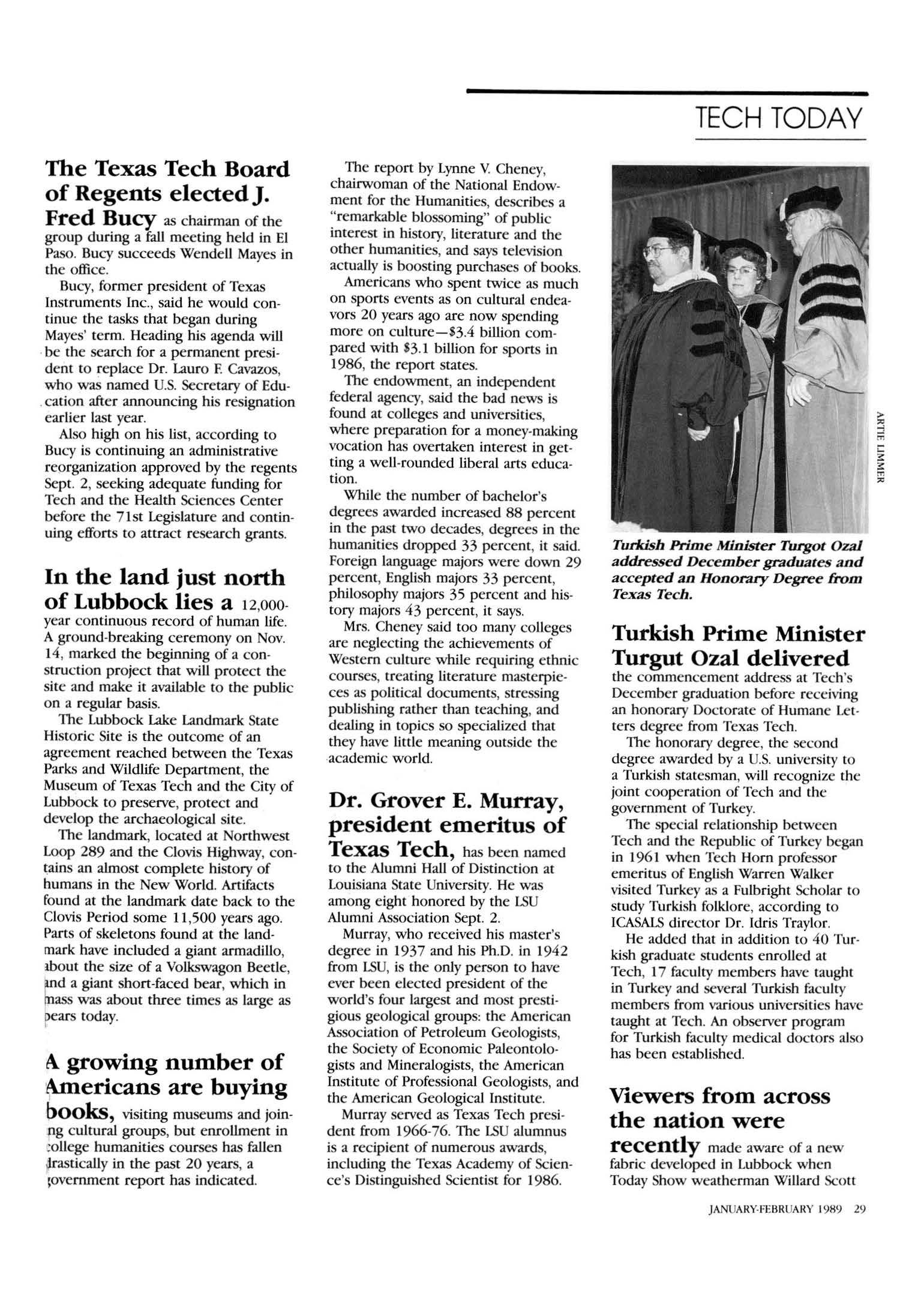 TECH TODAY

The Texas Tech Board of Regents elected J. Fred Bucy as chairman of the group during a fall meeting held in El Paso. Bucy succeeds Wendell Mayes in the office.

Bucy, former president of Texas Instruments Inc., said he would continue the tasks that began during Mayes' term. Heading his agenda will be the search for a permanent president to replace Dr. Lauro F. Cavazos, who was named U.S. Secretary of Education after announcing his resignation earlier last year.

Also high on his list, according to Bucy is continuing an administrative reorganization approved by the regents Sept. 2, seeking adequate funding for Tech and the Health Sciences Center before the 71st Legislature and continuing efforts to attract research grants.

In the land just north of Lubbock lies a 12,000-year continuous record of human life. A ground-breaking ceremony on Nov. 14, marked the beginning of a construction project that will protect the site and make it available to the public on a regular basis.

The Lubbock Lake Landmark State Historic Site is the outcome of an agreement reached between the Texas Parks and Wildlife Department, the Museum of Texas Tech and the City of Lubbock to preserve, protect and develop the archaeological site.

The landmark, located at Northwest Loop 289 and the Clovis Highway, contains an almost complete history of humans in the New World. Artifacts found at the landmark date back to the Clovis Period some 11,500 years ago. Parts of skeletons found at the landmark have included a giant armadillo, about the size of a Volkswagon Beetle, and a giant short-faced bear, which in mass was about three times as large as bears today.

A growing number of Americans are buying books, visiting museums and joining cultural groups, but enrollment in college humanities courses has fallen drastically in the past 20 years, a government report has indicated.

The report by Lynne V. Cheney, chairwoman of the National Endowment for the Humanities, describes a "remarkable blossoming" of public interest in history, literature and the other humanities, and says television actually is boosting purchases of books.

Americans who spent twice as much on sports events as on cultural endeavors 20 years ago are now spending more on culture—$3.4 billion compared with $3.1 billion for sports in 1986, the report states.

The endowment, an independent federal agency, said the bad news is found at colleges and universities, where preparation for a money-making vocation has overtaken interest in getting a well-rounded liberal arts education.

While the number of bachelor's degrees awarded increased 88 percent in the past two decades, degrees in the humanities dropped 33 percent, it said. Foreign language majors were down 29 percent, English majors 33 percent, philosophy majors 35 percent and history majors 43 percent, it says.

Mrs. Cheney said too many colleges are neglecting the achievements of Western culture while requiring ethnic courses, treating literature masterpieces as political documents, stressing publishing rather than teaching, and dealing in topics so specialized that they have little meaning outside the academic world.

Dr. Grover E. Murray, president emeritus of Texas Tech, has been named to the Alumni Hall of Distinction at Louisiana State University. He was among eight honored by the LSU Alumni Association Sept. 2.

Murray, who received his master's degree in 1937 and his Ph.D. in 1942 from LSU, is the only person to have ever been elected president of the world's four largest and most prestigious geological groups: the American Association of Petroleum Geologists, the Society of Economic Paleontologists and Mineralogists, the American Institute of Professional Geologists, and the American Geological Institute.

Murray served as Texas Tech president from 1966-76. The LSU alumnus is a recipient of numerous awards, including the Texas Academy of Science's Distinguished Scientist for 1986.

ARTIE LIMMER

Turkish Prime Minister Turgot Ozal addressed December graduates and accepted an Honorary Degree from Texas Tech.

Turkish Prime Minister Turgut Ozal delivered the commencement address at Tech's December graduation before receiving an honorary Doctorate of Humane Letters degree from Texas Tech.

The honorary degree, the second degree awarded by a U.S. university to a Turkish statesman, will recognize the joint cooperation of Tech and the government of Turkey.

The special relationship between Tech and the Republic of Turkey began in 1961 when Tech Horn professor emeritus of English Warren Walker visited Turkey as a Fulbright Scholar to study Turkish folklore, according to ICASALS director Dr. Idris Traylor.

He added that in addition to 40 Turkish graduate students enrolled at Tech, 17 faculty members have taught in Turkey and several Turkish faculty members from various universities have taught at Tech. An observer program for Turkish faculty medical doctors also has been established.

Viewers from across the nation were recently made aware of a new fabric developed in Lubbock when Today Show weatherman Willard Scott

JANUARY-FEBRUARY 1989 29